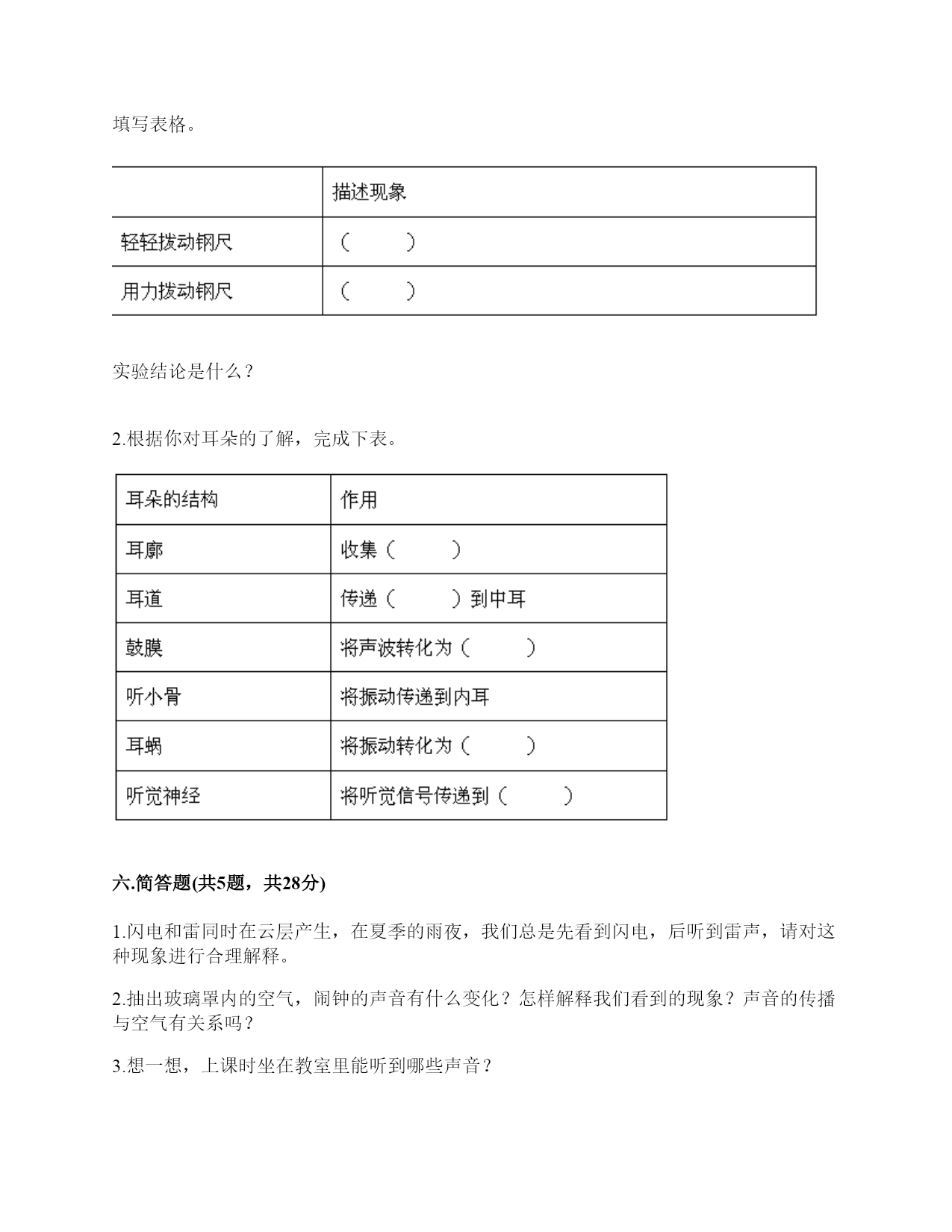 填写表格。

| | 描述现象 |
|---|---|
| 轻轻拨动钢尺 | （　　） |
| 用力拨动钢尺 | （　　） |

实验结论是什么？

2.根据你对耳朵的了解，完成下表。

| 耳朵的结构 | 作用 |
|---|---|
| 耳廓 | 收集（　　） |
| 耳道 | 传递（　　）到中耳 |
| 鼓膜 | 将声波转化为（　　） |
| 听小骨 | 将振动传递到内耳 |
| 耳蜗 | 将振动转化为（　　） |
| 听觉神经 | 将听觉信号传递到（　　） |

六.简答题(共5题，共28分)

1.闪电和雷同时在云层产生，在夏季的雨夜，我们总是先看到闪电，后听到雷声，请对这种现象进行合理解释。

2.抽出玻璃罩内的空气，闹钟的声音有什么变化？怎样解释我们看到的现象？声音的传播与空气有关系吗？

3.想一想，上课时坐在教室里能听到哪些声音？